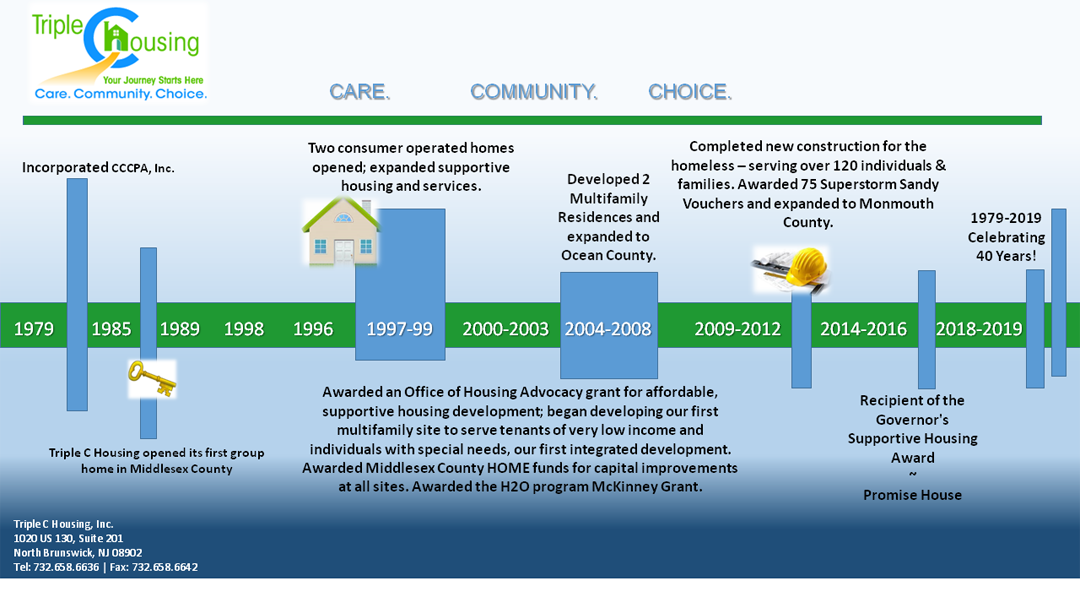 Triple C Housing
Your Journey Starts Here
Care. Community. Choice.

CARE. COMMUNITY. CHOICE.

Incorporated CCCPA, Inc.

Two consumer operated homes opened; expanded supportive housing and services.

Developed 2 Multifamily Residences and expanded to Ocean County.

Completed new construction for the homeless – serving over 120 individuals & families. Awarded 75 Superstorm Sandy Vouchers and expanded to Monmouth County.

1979-2019 Celebrating 40 Years!

1979 1985 1989 1998 1996 1997-99 2000-2003 2004-2008 2009-2012 2014-2016 2018-2019

Triple C Housing opened its first group home in Middlesex County

Awarded an Office of Housing Advocacy grant for affordable, supportive housing development; began developing our first multifamily site to serve tenants of very low income and individuals with special needs, our first integrated development. Awarded Middlesex County HOME funds for capital improvements at all sites. Awarded the H2O program McKinney Grant.

Recipient of the Governor's Supportive Housing Award
~
Promise House

Triple C Housing, Inc.
1020 US 130, Suite 201
North Brunswick, NJ 08902
Tel: 732.658.6636 | Fax: 732.658.6642